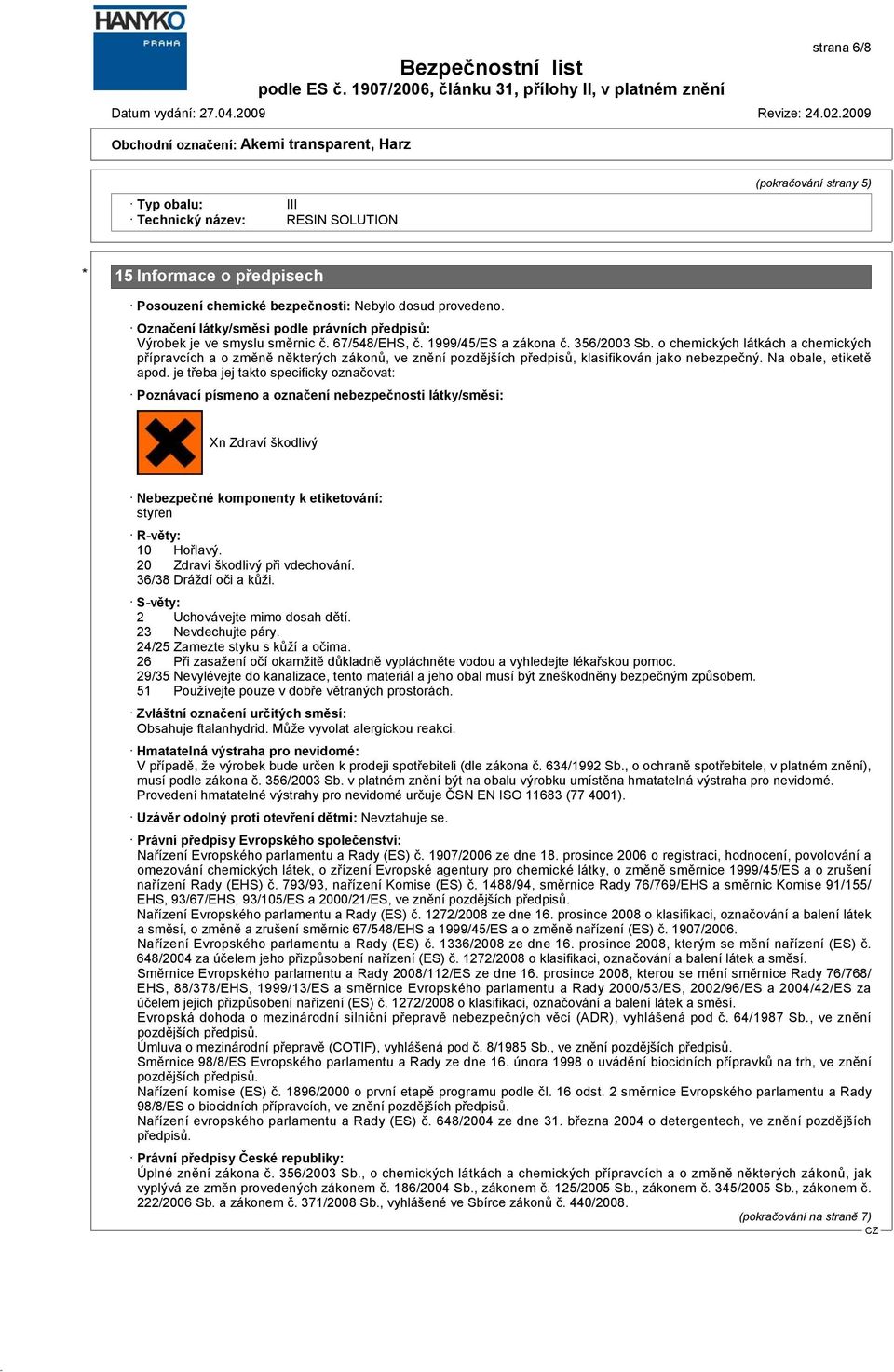 HANYKO PRAHA

strana 6/8

Bezpečnostní list
podle ES č. 1907/2006, článku 31, přílohy II, v platném znění

Datum vydání: 27.04.2009

Revize: 24.02.2009

Obchodní označení: Akemi transparent, Harz

(pokračování strany 5)

· Typ obalu: III
· Technický název: RESIN SOLUTION

*

15 Informace o předpisech

· Posouzení chemické bezpečnosti: Nebylo dosud provedeno.

· Označení látky/směsi podle právních předpisů:
Výrobek je ve smyslu směrnic č. 67/548/EHS, č. 1999/45/ES a zákona č. 356/2003 Sb. o chemických látkách a chemických přípravcích a o změně některých zákonů, ve znění pozdějších předpisů, klasifikován jako nebezpečný. Na obale, etiketě apod. je třeba jej takto specificky označovat:

· Poznávací písmeno a označení nebezpečnosti látky/směsi:

Xn Zdraví škodlivý

· Nebezpečné komponenty k etiketování:
styren

· R-věty:
10 Hořlavý.
20 Zdraví škodlivý při vdechování.
36/38 Dráždí oči a kůži.

· S-věty:
2 Uchovávejte mimo dosah dětí.
23 Nevdechujte páry.
24/25 Zamezte styku s kůží a očima.
26 Při zasažení očí okamžitě důkladně vypláchněte vodou a vyhledejte lékařskou pomoc.
29/35 Nevylévejte do kanalizace, tento materiál a jeho obal musí být zneškodněny bezpečným způsobem.
51 Používejte pouze v dobře větraných prostorách.

· Zvláštní označení určitých směsí:
Obsahuje ftalanhydrid. Může vyvolat alergickou reakci.

· Hmatatelná výstraha pro nevidomé:
V případě, že výrobek bude určen k prodeji spotřebiteli (dle zákona č. 634/1992 Sb., o ochraně spotřebitele, v platném znění), musí podle zákona č. 356/2003 Sb. v platném znění být na obalu výrobku umístěna hmatatelná výstraha pro nevidomé.
Provedení hmatatelné výstrahy pro nevidomé určuje ČSN EN ISO 11683 (77 4001).

· Uzávěr odolný proti otevření dětmi: Nevztahuje se.

· Právní předpisy Evropského společenství:
Nařízení Evropského parlamentu a Rady (ES) č. 1907/2006 ze dne 18. prosince 2006 o registraci, hodnocení, povolování a omezování chemických látek, o zřízení Evropské agentury pro chemické látky, o změně směrnice 1999/45/ES a o zrušení nařízení Rady (EHS) č. 793/93, nařízení Komise (ES) č. 1488/94, směrnice Rady 76/769/EHS a směrnic Komise 91/155/EHS, 93/67/EHS, 93/105/ES a 2000/21/ES, ve znění pozdějších předpisů.
Nařízení Evropského parlamentu a Rady (ES) č. 1272/2008 ze dne 16. prosince 2008 o klasifikaci, označování a balení látek a směsí, o změně a zrušení směrnic 67/548/EHS a 1999/45/ES a o změně nařízení (ES) č. 1907/2006.
Nařízení Evropského parlamentu a Rady (ES) č. 1336/2008 ze dne 16. prosince 2008, kterým se mění nařízení (ES) č. 648/2004 za účelem jeho přizpůsobení nařízení (ES) č. 1272/2008 o klasifikaci, označování a balení látek a směsí.
Směrnice Evropského parlamentu a Rady 2008/112/ES ze dne 16. prosince 2008, kterou se mění směrnice Rady 76/768/EHS, 88/378/EHS, 1999/13/ES a směrnice Evropského parlamentu a Rady 2000/53/ES, 2002/96/ES a 2004/42/ES za účelem jejich přizpůsobení nařízení (ES) č. 1272/2008 o klasifikaci, označování a balení látek a směsí.
Evropská dohoda o mezinárodní silniční přepravě nebezpečných věcí (ADR), vyhlášená pod č. 64/1987 Sb., ve znění pozdějších předpisů.
Úmluva o mezinárodní přepravě (COTIF), vyhlášená pod č. 8/1985 Sb., ve znění pozdějších předpisů.
Směrnice 98/8/ES Evropského parlamentu a Rady ze dne 16. února 1998 o uvádění biocidních přípravků na trh, ve znění pozdějších předpisů.
Nařízení komise (ES) č. 1896/2000 o první etapě programu podle čl. 16 odst. 2 směrnice Evropského parlamentu a Rady 98/8/ES o biocidních přípravcích, ve znění pozdějších předpisů.
Nařízení evropského parlamentu a Rady (ES) č. 648/2004 ze dne 31. března 2004 o detergentech, ve znění pozdějších předpisů.

· Právní předpisy České republiky:
Úplné znění zákona č. 356/2003 Sb., o chemických látkách a chemických přípravcích a o změně některých zákonů, jak vyplývá ze změn provedených zákonem č. 186/2004 Sb., zákonem č. 125/2005 Sb., zákonem č. 345/2005 Sb., zákonem č. 222/2006 Sb. a zákonem č. 371/2008 Sb., vyhlášené ve Sbírce zákonů č. 440/2008.

(pokračování na straně 7)

CZ